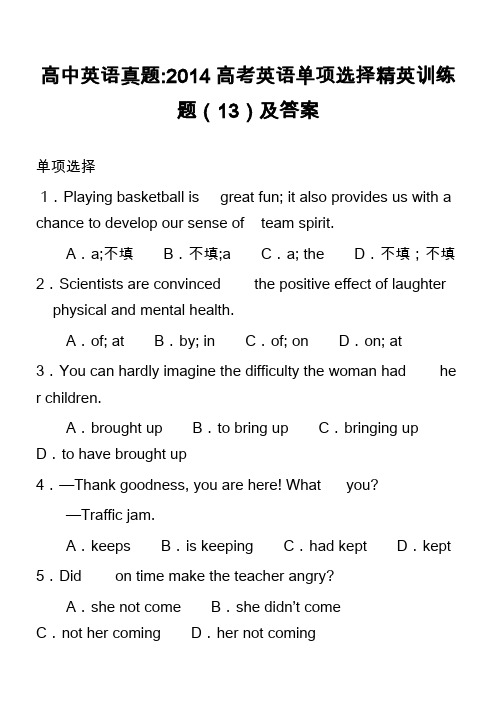 高中英语真题:2014 高考英语单项选择精英训练题（13）及答案

单项选择

1．Playing basketball is great fun; it also provides us with a chance to develop our sense of team spirit.

A．a;不填 B．不填;a C．a; the D．不填；不填

2．Scientists are convinced the positive effect of laughter physical and mental health.

A．of; at B．by; in C．of; on D．on; at

3．You can hardly imagine the difficulty the woman had her children.

A．brought up B．to bring up C．bringing up D．to have brought up

4．—Thank goodness, you are here! What you?

—Traffic jam.

A．keeps B．is keeping C．had kept D．kept

5．Did on time make the teacher angry?

A．she not come B．she didn't come C．not her coming D．her not coming